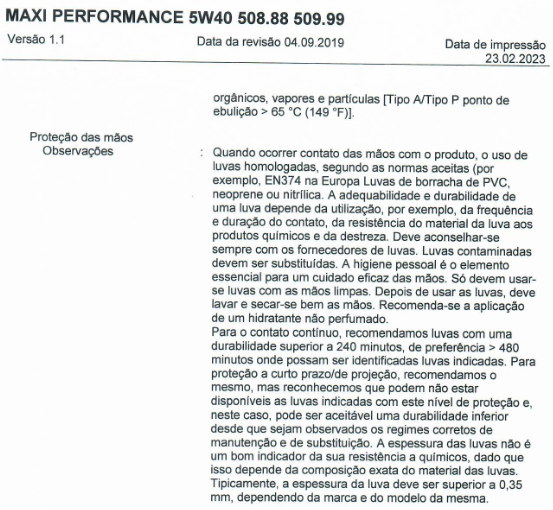 MAXI PERFORMANCE 5W40 508.88 509.99

Versão 1.1

Data da revisão 04.09.2019

Data de impressão 23.02.2023

orgânicos, vapores e partículas [Tipo A/Tipo P ponto de ebulição > 65 °C (149 °F)].

Proteção das mãos
Observações

: Quando ocorrer contato das mãos com o produto, o uso de luvas homologadas, segundo as normas aceitas (por exemplo, EN374 na Europa Luvas de borracha de PVC, neoprene ou nitrílica. A adequabilidade e durabilidade de uma luva depende da utilização, por exemplo, da frequência e duração do contato, da resistência do material da luva aos produtos químicos e da destreza. Deve aconselhar-se sempre com os fornecedores de luvas. Luvas contaminadas devem ser substituídas. A higiene pessoal é o elemento essencial para um cuidado eficaz das mãos. Só devem usar-se luvas com as mãos limpas. Depois de usar as luvas, deve lavar e secar-se bem as mãos. Recomenda-se a aplicação de um hidratante não perfumado.
Para o contato contínuo, recomendamos luvas com uma durabilidade superior a 240 minutos, de preferência > 480 minutos onde possam ser identificadas luvas indicadas. Para proteção a curto prazo/de projeção, recomendamos o mesmo, mas reconhecemos que podem não estar disponíveis as luvas indicadas com este nível de proteção e, neste caso, pode ser aceitável uma durabilidade inferior desde que sejam observados os regimes corretos de manutenção e de substituição. A espessura das luvas não é um bom indicador da sua resistência a químicos, dado que isso depende da composição exata do material das luvas. Tipicamente, a espessura da luva deve ser superior a 0,35 mm, dependendo da marca e do modelo da mesma.